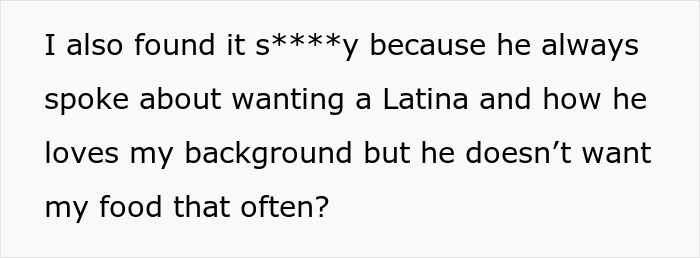 I also found it s****y because he always spoke about wanting a Latina and how he loves my background but he doesn’t want my food that often?